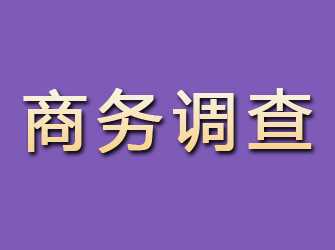 商务调查